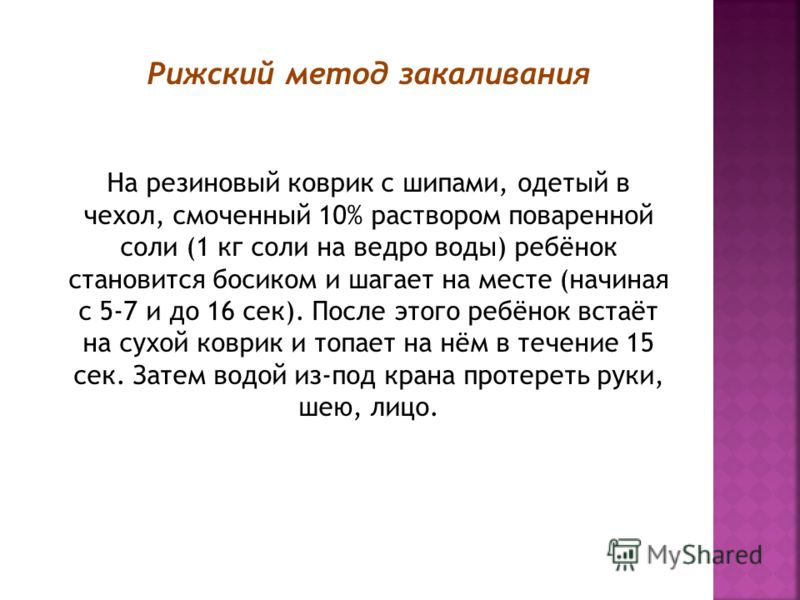 Рижский метод закаливания

На резиновый коврик с шипами, одетый в чехол, смоченный 10% раствором поваренной соли (1 кг соли на ведро воды) ребёнок становится босиком и шагает на месте (начиная с 5-7 и до 16 сек). После этого ребёнок встаёт на сухой коврик и топает на нём в течение 15 сек. Затем водой из-под крана протереть руки, шею, лицо.

MyShared